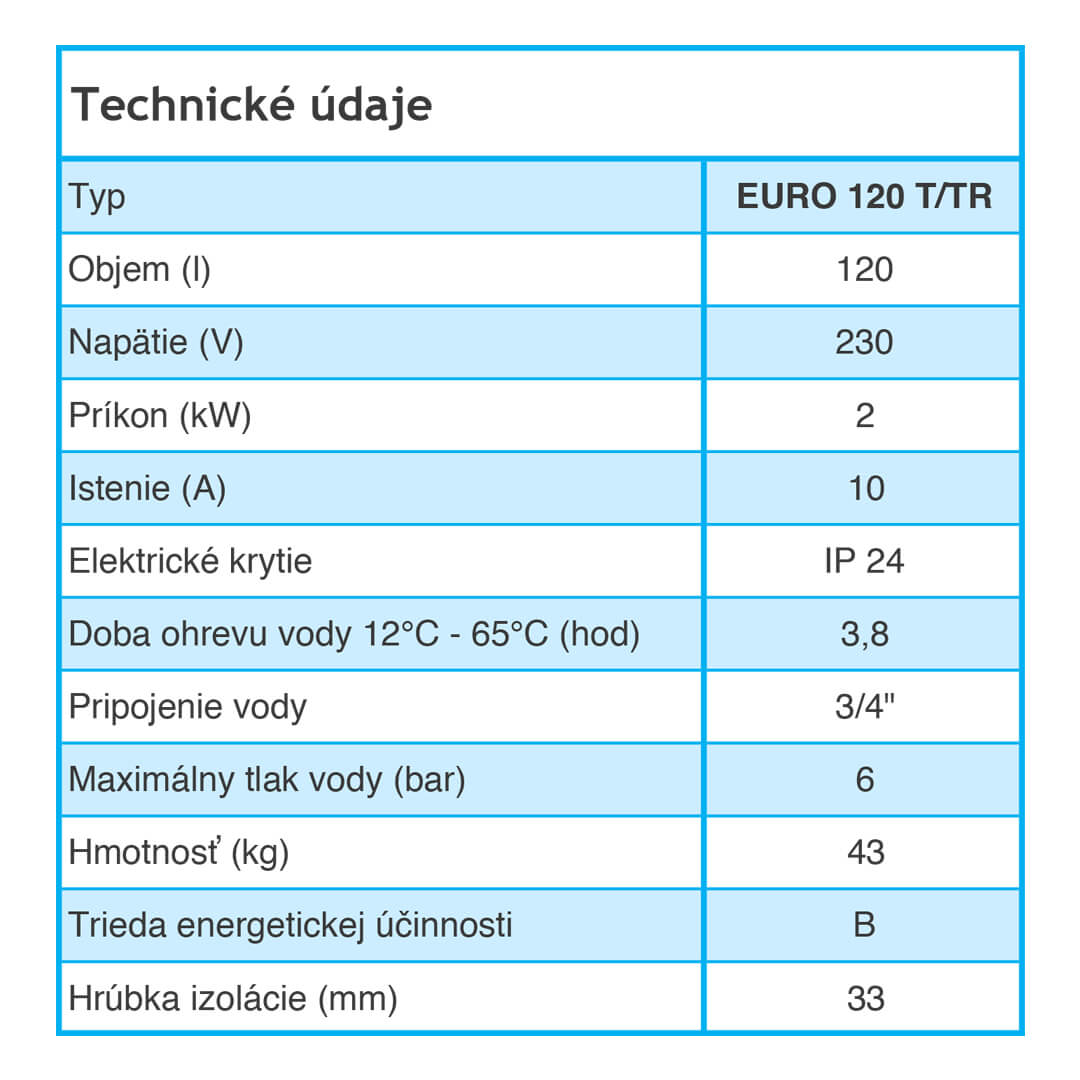 Technické údaje

| Typ | EURO 120 T/TR |
|---|---|
| Objem (l) | 120 |
| Napätie (V) | 230 |
| Príkon (kW) | 2 |
| Istenie (A) | 10 |
| Elektrické krytie | IP 24 |
| Doba ohrevu vody 12°C - 65°C (hod) | 3,8 |
| Pripojenie vody | 3/4" |
| Maximálny tlak vody (bar) | 6 |
| Hmotnosť (kg) | 43 |
| Trieda energetickej účinnosti | B |
| Hrúbka izolácie (mm) | 33 |